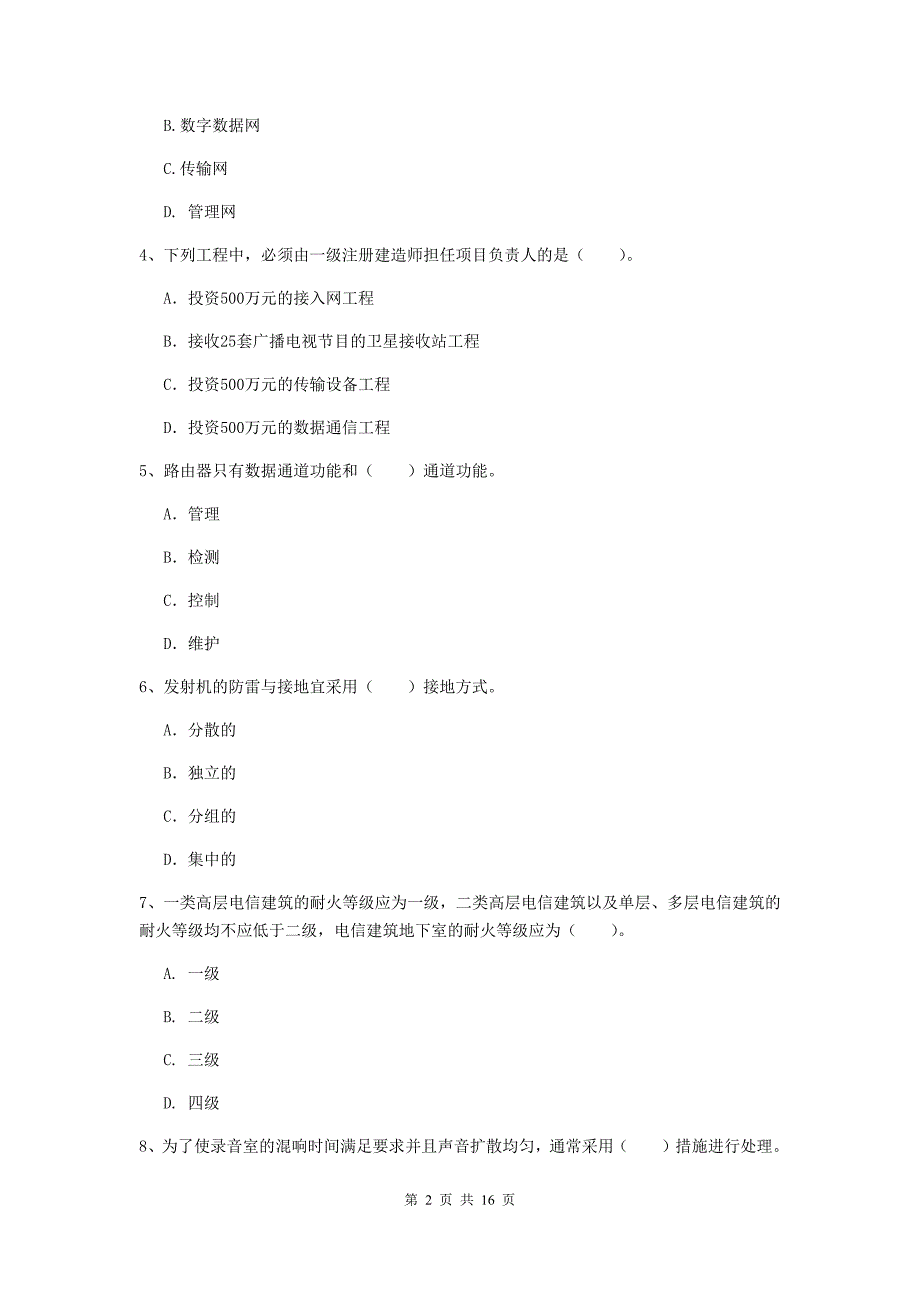 B. 数字数据网

C. 传输网

D. 管理网

4、下列工程中，必须由一级注册建造师担任项目负责人的是（　　）。

A. 投资500万元的接入网工程

B. 接收25套广播电视节目的卫星接收站工程

C. 投资500万元的传输设备工程

D. 投资500万元的数据通信工程

5、路由器只有数据通道功能和（　　）通道功能。

A. 管理

B. 检测

C. 控制

D. 维护

6、发射机的防雷与接地宜采用（　　）接地方式。

A. 分散的

B. 独立的

C. 分组的

D. 集中的

7、一类高层电信建筑的耐火等级应为一级，二类高层电信建筑以及单层、多层电信建筑的耐火等级均不应低于二级，电信建筑地下室的耐火等级应为（　　）。

A. 一级

B. 二级

C. 三级

D. 四级

8、为了使录音室的混响时间满足要求并且声音扩散均匀，通常采用（　　）措施进行处理。

第 2 页 共 16 页